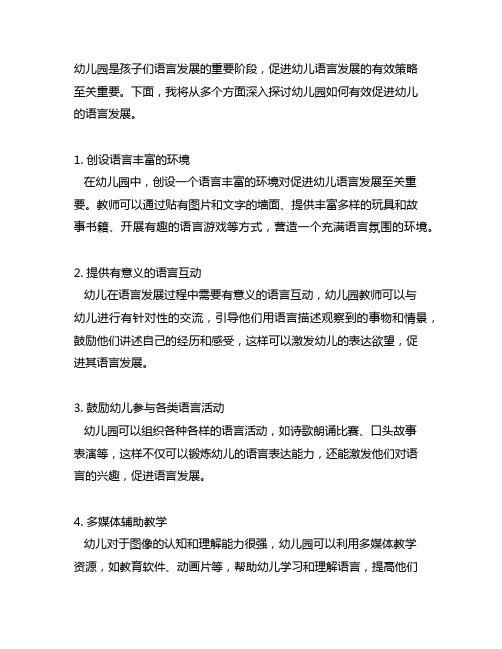 幼儿园是孩子们语言发展的重要阶段，促进幼儿语言发展的有效策略至关重要。下面，我将从多个方面深入探讨幼儿园如何有效促进幼儿的语言发展。

1. 创设语言丰富的环境
在幼儿园中，创设一个语言丰富的环境对促进幼儿语言发展至关重要。教师可以通过贴有图片和文字的墙面、提供丰富多样的玩具和故事书籍、开展有趣的语言游戏等方式，营造一个充满语言氛围的环境。

2. 提供有意义的语言互动
幼儿在语言发展过程中需要有意义的语言互动，幼儿园教师可以与幼儿进行有针对性的交流，引导他们用语言描述观察到的事物和情景，鼓励他们讲述自己的经历和感受，这样可以激发幼儿的表达欲望，促进其语言发展。

3. 鼓励幼儿参与各类语言活动
幼儿园可以组织各种各样的语言活动，如诗歌朗诵比赛、口头故事表演等，这样不仅可以锻炼幼儿的语言表达能力，还能激发他们对语言的兴趣，促进语言发展。

4. 多媒体辅助教学
幼儿对于图像的认知和理解能力很强，幼儿园可以利用多媒体教学资源，如教育软件、动画片等，帮助幼儿学习和理解语言，提高他们